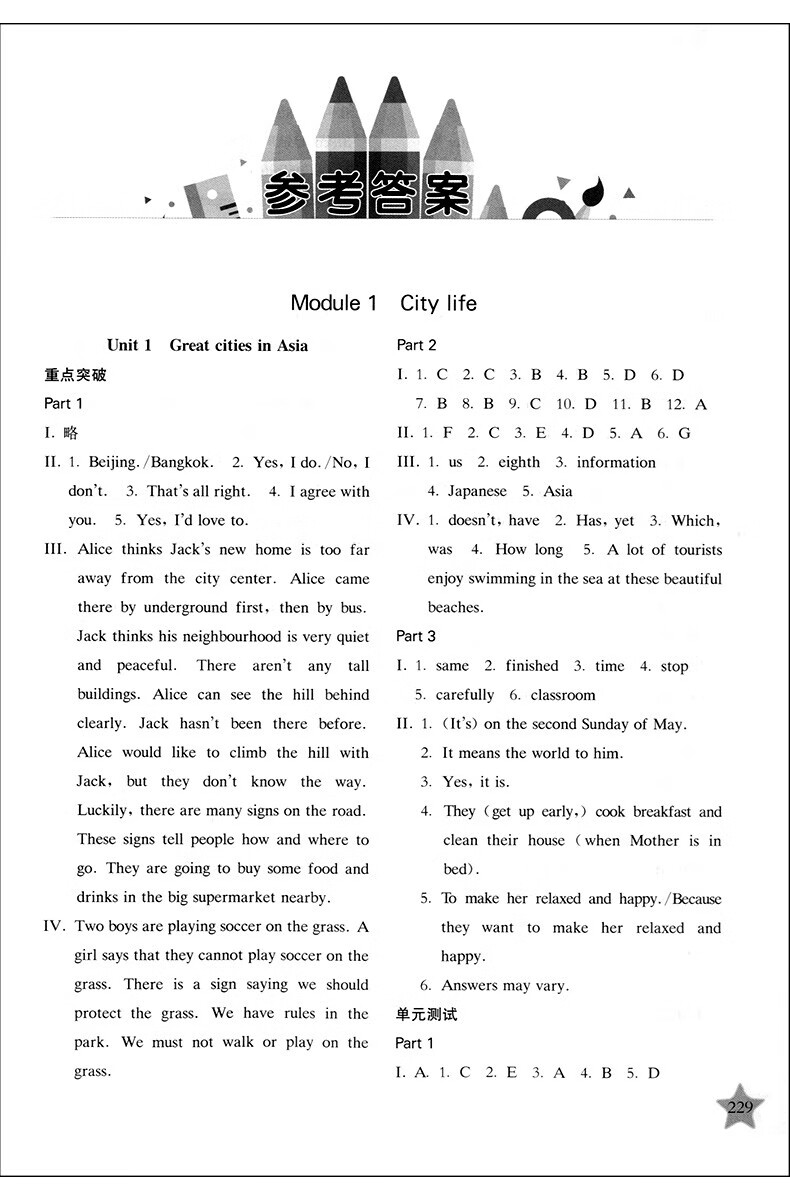 参考答案

Module 1　City life

Unit 1　Great cities in Asia

重点突破

Part 1

I. 略

II. 1. Beijing./Bangkok.　2. Yes, I do./No, I don't.　3. That's all right.　4. I agree with you.　5. Yes, I'd love to.

III. Alice thinks Jack's new home is too far away from the city center. Alice came there by underground first, then by bus. Jack thinks his neighbourhood is very quiet and peaceful. There aren't any tall buildings. Alice can see the hill behind clearly. Jack hasn't been there before. Alice would like to climb the hill with Jack, but they don't know the way. Luckily, there are many signs on the road. These signs tell people how and where to go. They are going to buy some food and drinks in the big supermarket nearby.

IV. Two boys are playing soccer on the grass. A girl says that they cannot play soccer on the grass. There is a sign saying we should protect the grass. We have rules in the park. We must not walk or play on the grass.

Part 2

I. 1. C　2. C　3. B　4. B　5. D　6. D　7. B　8. B　9. C　10. D　11. B　12. A

II. 1. F　2. C　3. E　4. D　5. A　6. G

III. 1. us　2. eighth　3. information　4. Japanese　5. Asia

IV. 1. doesn't, have　2. Has, yet　3. Which, was　4. How long　5. A lot of tourists enjoy swimming in the sea at these beautiful beaches.

Part 3

I. 1. same　2. finished　3. time　4. stop　5. carefully　6. classroom

II. 1. (It's) on the second Sunday of May.
2. It means the world to him.
3. Yes, it is.
4. They (get up early,) cook breakfast and clean their house (when Mother is in bed).
5. To make her relaxed and happy./Because they want to make her relaxed and happy.
6. Answers may vary.

单元测试

Part 1

I. A. 1. C　2. E　3. A　4. B　5. D

229